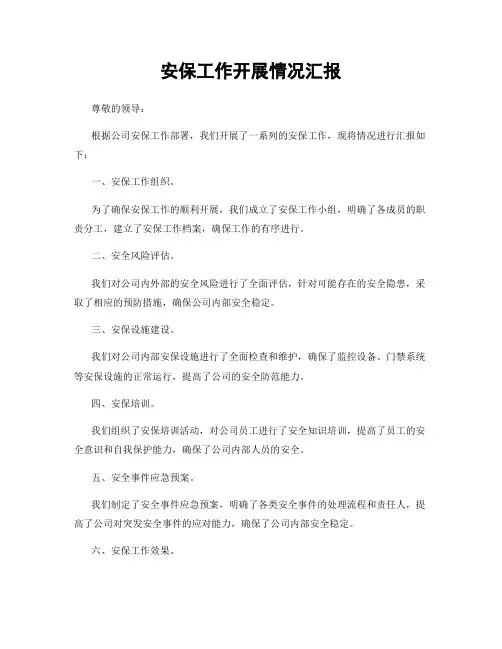 安保工作开展情况汇报

尊敬的领导：

根据公司安保工作部署，我们开展了一系列的安保工作，现将情况进行汇报如下：

一、安保工作组织。

为了确保安保工作的顺利开展，我们成立了安保工作小组，明确了各成员的职责分工，建立了安保工作档案，确保工作的有序进行。

二、安全风险评估。

我们对公司内外部的安全风险进行了全面评估，针对可能存在的安全隐患，采取了相应的预防措施，确保公司内部安全稳定。

三、安保设施建设。

我们对公司内部安保设施进行了全面检查和维护，确保了监控设备、门禁系统等安保设施的正常运行，提高了公司的安全防范能力。

四、安保培训。

我们组织了安保培训活动，对公司员工进行了安全知识培训，提高了员工的安全意识和自我保护能力，确保了公司内部人员的安全。

五、安全事件应急预案。

我们制定了安全事件应急预案，明确了各类安全事件的处理流程和责任人，提高了公司对突发安全事件的应对能力，确保了公司内部安全稳定。

六、安保工作效果。